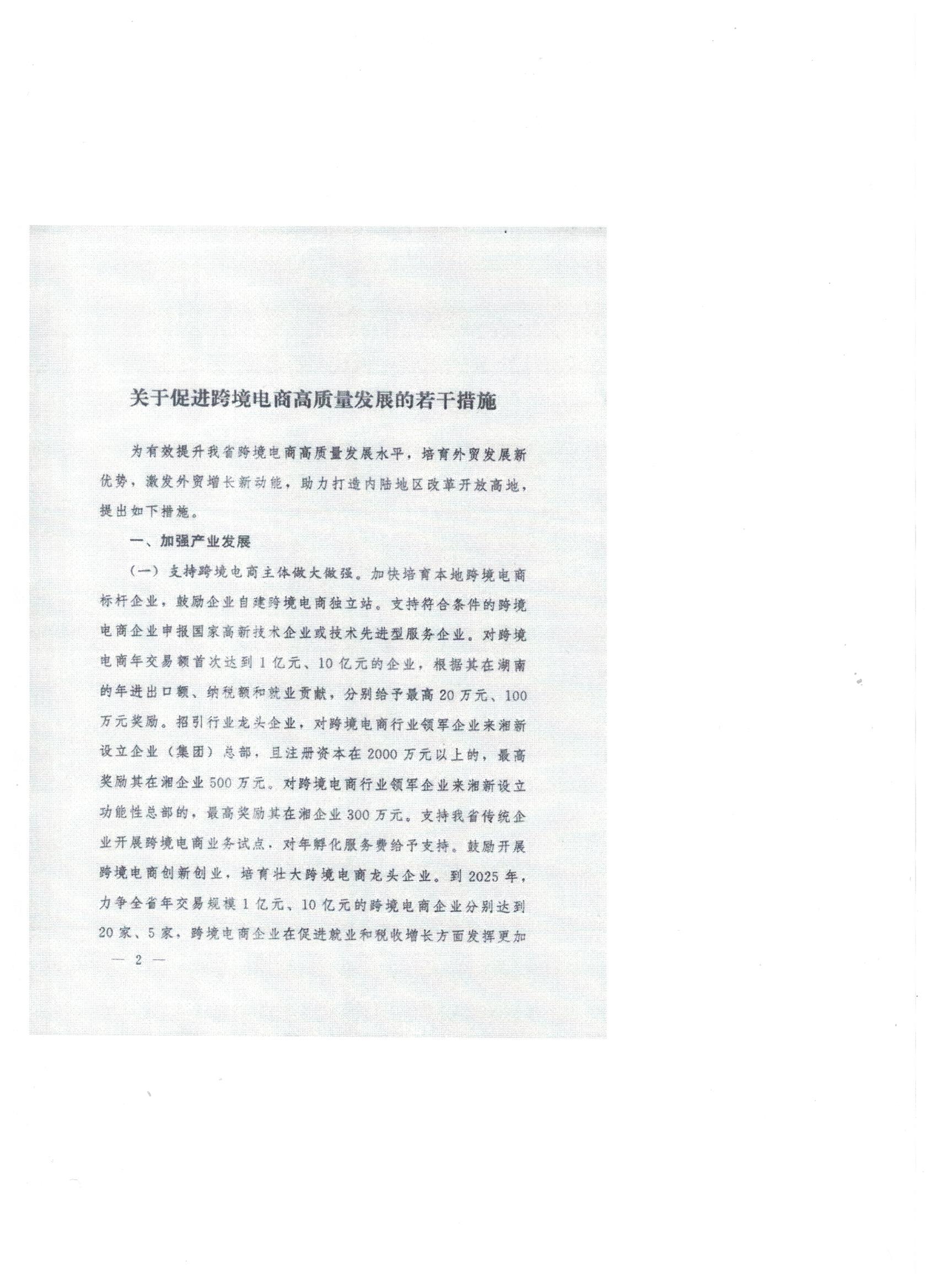 关于促进跨境电商高质量发展的若干措施

为有效提升我省跨境电商高质量发展水平，培育外贸发展新优势，激发外贸增长新动能，助力打造内陆地区改革开放高地，提出如下措施。

一、加强产业发展

（一）支持跨境电商主体做大做强。加快培育本地跨境电商标杆企业，鼓励企业自建跨境电商独立站。支持符合条件的跨境电商企业申报国家高新技术企业或技术先进型服务企业。对跨境电商年交易额首次达到1亿元、10亿元的企业，根据其在湖南的年进出口额、纳税额和就业贡献，分别给予最高20万元、100万元奖励。招引行业龙头企业，对跨境电商行业领军企业来湘新设立企业（集团）总部，且注册资本在2000万元以上的，最高奖励其在湘企业500万元。对跨境电商行业领军企业来湘新设立功能性总部的，最高奖励其在湘企业300万元。支持我省传统企业开展跨境电商业务试点，对年孵化服务费给予支持。鼓励开展跨境电商创新创业，培育壮大跨境电商龙头企业。到2025年，力争全省年交易规模1亿元、10亿元的跨境电商企业分别达到20家、5家，跨境电商企业在促进就业和税收增长方面发挥更加

— 2 —